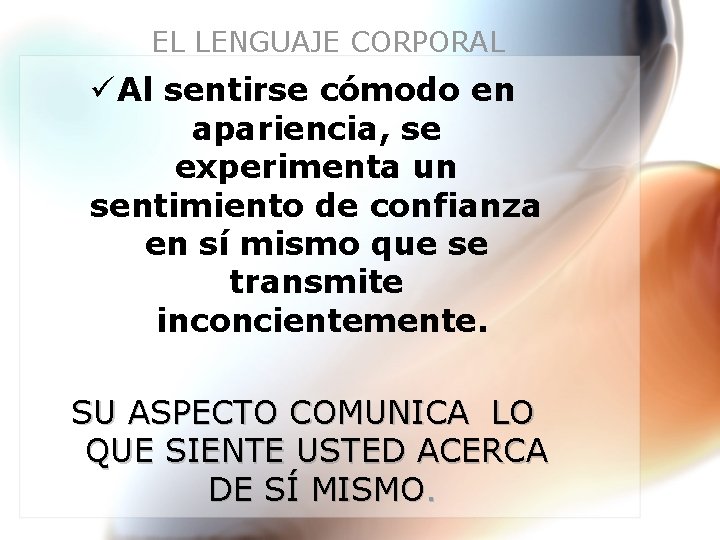 EL LENGUAJE CORPORAL

✓Al sentirse cómodo en apariencia, se experimenta un sentimiento de confianza en sí mismo que se transmite inconcientemente.

SU ASPECTO COMUNICA LO QUE SIENTE USTED ACERCA DE SÍ MISMO.